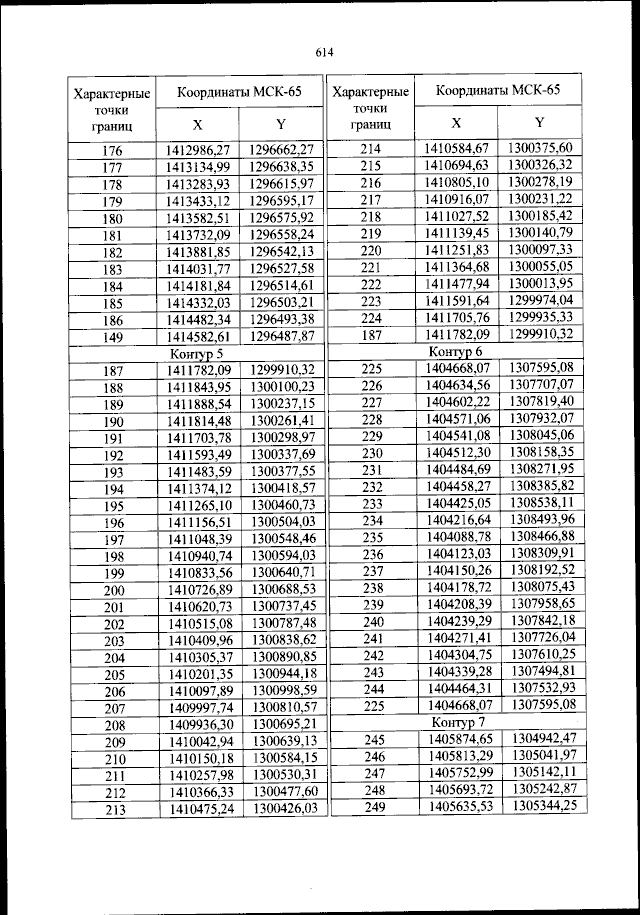 614

| Характерные точки границ | Координаты МСК-65 X | Координаты МСК-65 Y |
|---|---|---|
| 176 | 1412986,27 | 1296662,27 |
| 177 | 1413134,99 | 1296638,35 |
| 178 | 1413283,93 | 1296615,97 |
| 179 | 1413433,12 | 1296595,17 |
| 180 | 1413582,51 | 1296575,92 |
| 181 | 1413732,09 | 1296558,24 |
| 182 | 1413881,85 | 1296542,13 |
| 183 | 1414031,77 | 1296527,58 |
| 184 | 1414181,84 | 1296514,61 |
| 185 | 1414332,03 | 1296503,21 |
| 186 | 1414482,34 | 1296493,38 |
| 149 | 1414582,61 | 1296487,87 |
| Контур 5 | | |
| 187 | 1411782,09 | 1299910,32 |
| 188 | 1411843,95 | 1300100,23 |
| 189 | 1411888,54 | 1300237,15 |
| 190 | 1411814,48 | 1300261,41 |
| 191 | 1411703,78 | 1300298,97 |
| 192 | 1411593,49 | 1300337,69 |
| 193 | 1411483,59 | 1300377,55 |
| 194 | 1411374,12 | 1300418,57 |
| 195 | 1411265,10 | 1300460,73 |
| 196 | 1411156,51 | 1300504,03 |
| 197 | 1411048,39 | 1300548,46 |
| 198 | 1410940,74 | 1300594,03 |
| 199 | 1410833,56 | 1300640,71 |
| 200 | 1410726,89 | 1300688,53 |
| 201 | 1410620,73 | 1300737,45 |
| 202 | 1410515,08 | 1300787,48 |
| 203 | 1410409,96 | 1300838,62 |
| 204 | 1410305,37 | 1300890,85 |
| 205 | 1410201,35 | 1300944,18 |
| 206 | 1410097,89 | 1300998,59 |
| 207 | 1409997,74 | 1300810,57 |
| 208 | 1409936,30 | 1300695,21 |
| 209 | 1410042,94 | 1300639,13 |
| 210 | 1410150,18 | 1300584,15 |
| 211 | 1410257,98 | 1300530,31 |
| 212 | 1410366,33 | 1300477,60 |
| 213 | 1410475,24 | 1300426,03 |

| Характерные точки границ | Координаты МСК-65 X | Координаты МСК-65 Y |
|---|---|---|
| 214 | 1410584,67 | 1300375,60 |
| 215 | 1410694,63 | 1300326,32 |
| 216 | 1410805,10 | 1300278,19 |
| 217 | 1410916,07 | 1300231,22 |
| 218 | 1411027,52 | 1300185,42 |
| 219 | 1411139,45 | 1300140,79 |
| 220 | 1411251,83 | 1300097,33 |
| 221 | 1411364,68 | 1300055,05 |
| 222 | 1411477,94 | 1300013,95 |
| 223 | 1411591,64 | 1299974,04 |
| 224 | 1411705,76 | 1299935,33 |
| 187 | 1411782,09 | 1299910,32 |
| Контур 6 | | |
| 225 | 1404668,07 | 1307595,08 |
| 226 | 1404634,56 | 1307707,07 |
| 227 | 1404602,22 | 1307819,40 |
| 228 | 1404571,06 | 1307932,07 |
| 229 | 1404541,08 | 1308045,06 |
| 230 | 1404512,30 | 1308158,35 |
| 231 | 1404484,69 | 1308271,95 |
| 232 | 1404458,27 | 1308385,82 |
| 233 | 1404425,05 | 1308538,11 |
| 234 | 1404216,64 | 1308493,96 |
| 235 | 1404088,78 | 1308466,88 |
| 236 | 1404123,03 | 1308309,91 |
| 237 | 1404150,26 | 1308192,52 |
| 238 | 1404178,72 | 1308075,43 |
| 239 | 1404208,39 | 1307958,65 |
| 240 | 1404239,29 | 1307842,18 |
| 241 | 1404271,41 | 1307726,04 |
| 242 | 1404304,75 | 1307610,25 |
| 243 | 1404339,28 | 1307494,81 |
| 244 | 1404464,31 | 1307532,93 |
| 225 | 1404668,07 | 1307595,08 |
| Контур 7 | | |
| 245 | 1405874,65 | 1304942,47 |
| 246 | 1405813,29 | 1305041,97 |
| 247 | 1405752,99 | 1305142,11 |
| 248 | 1405693,72 | 1305242,87 |
| 249 | 1405635,53 | 1305344,25 |